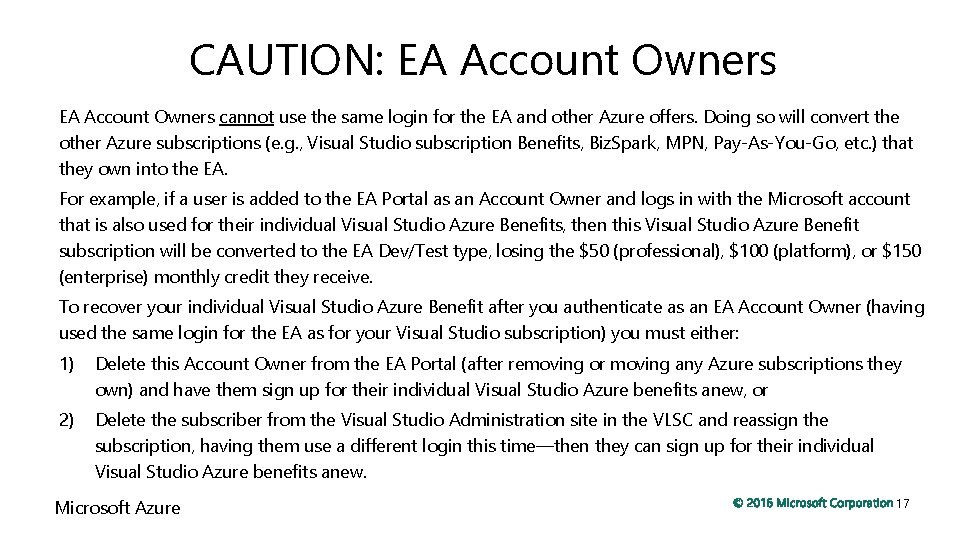 CAUTION: EA Account Owners

EA Account Owners cannot use the same login for the EA and other Azure offers. Doing so will convert the other Azure subscriptions (e.g., Visual Studio subscription Benefits, BizSpark, MPN, Pay-As-You-Go, etc.) that they own into the EA.

For example, if a user is added to the EA Portal as an Account Owner and logs in with the Microsoft account that is also used for their individual Visual Studio Azure Benefits, then this Visual Studio Azure Benefit subscription will be converted to the EA Dev/Test type, losing the \$50 (professional), \$100 (platform), or \$150 (enterprise) monthly credit they receive.

To recover your individual Visual Studio Azure Benefit after you authenticate as an EA Account Owner (having used the same login for the EA as for your Visual Studio subscription) you must either:

1) Delete this Account Owner from the EA Portal (after removing or moving any Azure subscriptions they own) and have them sign up for their individual Visual Studio Azure benefits anew, or

2) Delete the subscriber from the Visual Studio Administration site in the VLSC and reassign the subscription, having them use a different login this time—then they can sign up for their individual Visual Studio Azure benefits anew.

Microsoft Azure

© 2016 Microsoft Corporation 17